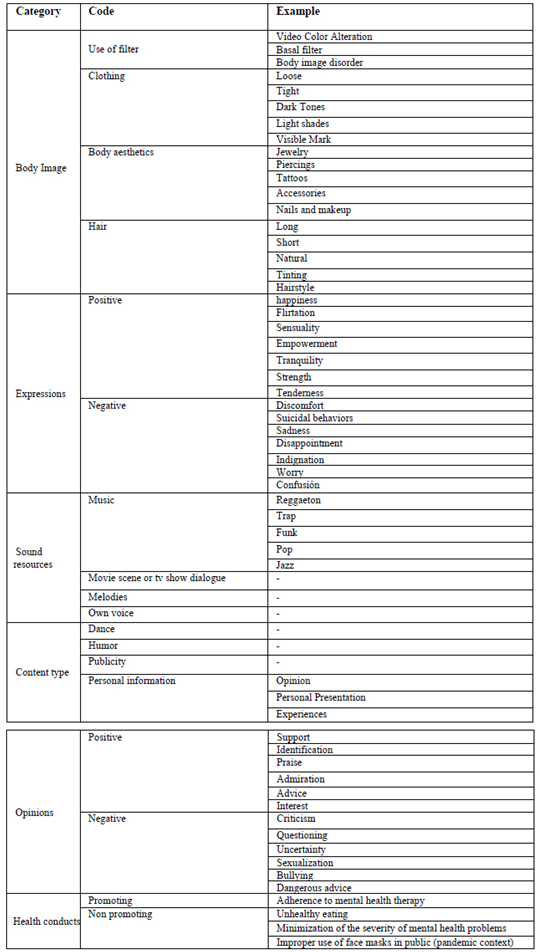 | Category | Code | Example |
|---|---|---|
| Body Image | Use of filter | Video Color Alteration |
| | | Basal filter |
| | | Body image disorder |
| | Clothing | Loose |
| | | Tight |
| | | Dark Tones |
| | | Light shades |
| | | Visible Mark |
| | Body aesthetics | Jewelry |
| | | Piercings |
| | | Tattoos |
| | | Accessories |
| | | Nails and makeup |
| | Hair | Long |
| | | Short |
| | | Natural |
| | | Tinting |
| | | Hairstyle |
| Expressions | Positive | happiness |
| | | Flirtation |
| | | Sensuality |
| | | Empowerment |
| | | Tranquility |
| | | Strength |
| | | Tenderness |
| | Negative | Discomfort |
| | | Suicidal behaviors |
| | | Sadness |
| | | Disappointment |
| | | Indignation |
| | | Worry |
| | | Confusión |
| Sound resources | Music | Reggaeton |
| | | Trap |
| | | Funk |
| | | Pop |
| | | Jazz |
| | Movie scene or tv show dialogue | - |
| | Melodies | - |
| | Own voice | - |
| Content type | Dance | - |
| | Humor | - |
| | Publicity | - |
| | Personal information | Opinion |
| | | Personal Presentation |
| | | Experiences |

| | | |
|---|---|---|
| Opinions | Positive | Support |
| | | Identification |
| | | Praise |
| | | Admiration |
| | | Advice |
| | | Interest |
| | Negative | Criticism |
| | | Questioning |
| | | Uncertainty |
| | | Sexualization |
| | | Bullying |
| | | Dangerous advice |
| Health conducts | Promoting | Adherence to mental health therapy |
| | Non promoting | Unhealthy eating |
| | | Minimization of the severity of mental health problems |
| | | Improper use of face masks in public (pandemic context) |